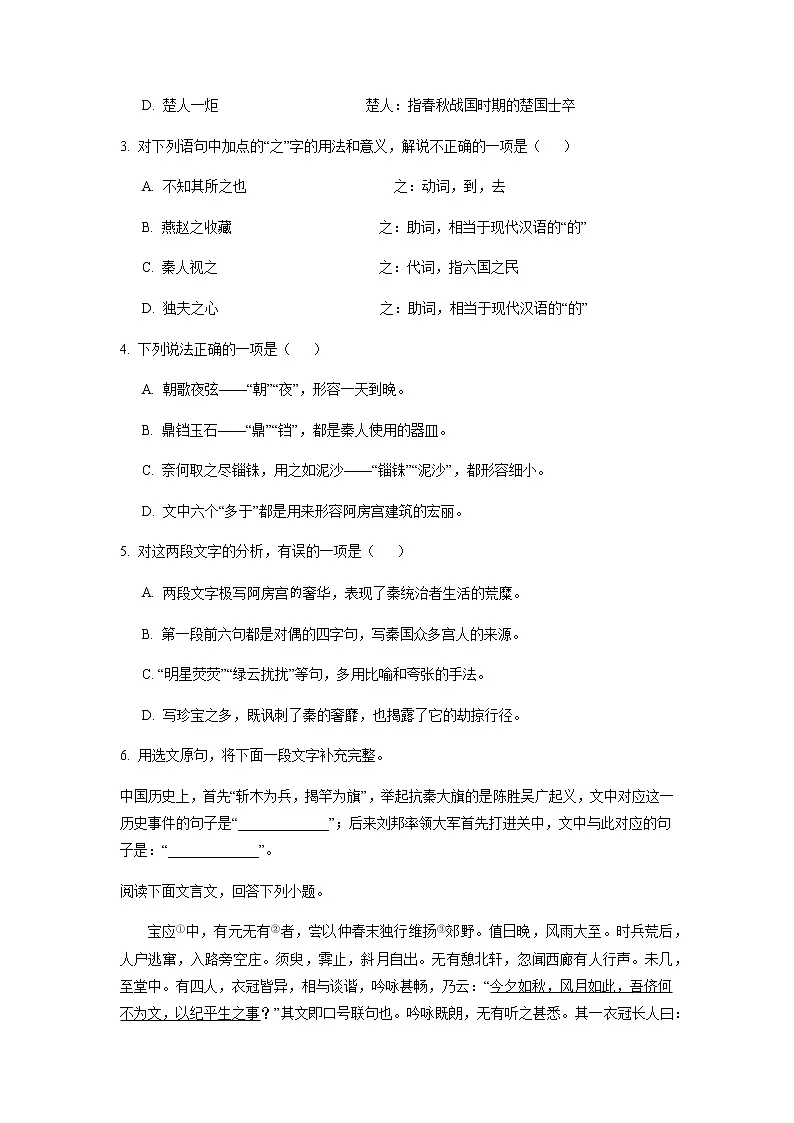 D. 楚人一炬　　楚人：指春秋战国时期的楚国士卒

3. 对下列语句中加点的“之”字的用法和意义，解说不正确的一项是（　）

A. 不知其所之也　　之：动词，到，去

B. 燕赵之收藏　　之：助词，相当于现代汉语的“的”

C. 秦人视之　　之：代词，指六国之民

D. 独夫之心　　之：助词，相当于现代汉语的“的”

4. 下列说法正确的一项是（　）

A. 朝歌夜弦——“朝”“夜”，形容一天到晚。

B. 鼎铛玉石——“鼎”“铛”，都是秦人使用的器皿。

C. 奈何取之尽锱铢，用之如泥沙——“锱铢”“泥沙”，都形容细小。

D. 文中六个“多于”都是用来形容阿房宫建筑的宏丽。

5. 对这两段文字的分析，有误的一项是（　）

A. 两段文字极写阿房宫的奢华，表现了秦统治者生活的荒糜。

B. 第一段前六句都是对偶的四字句，写秦国众多宫人的来源。

C. “明星荧荧”“绿云扰扰”等句，多用比喻和夸张的手法。

D. 写珍宝之多，既讽刺了秦的奢靡，也揭露了它的劫掠行径。

6. 用选文原句，将下面一段文字补充完整。

中国历史上，首先“斩木为兵，揭竿为旗”，举起抗秦大旗的是陈胜吴广起义，文中对应这一历史事件的句子是“____________”；后来刘邦率领大军首先打进关中，文中与此对应的句子是：“____________”。

阅读下面文言文，回答下列小题。

宝应①中，有元无有②者，尝以仲春末独行维扬③郊野。值日晚，风雨大至。时兵荒后，人户逃窜，入路旁空庄。须臾，霁止，斜月自出。无有憩北轩，忽闻西廊有人行声。未几，至堂中。有四人，衣冠皆异，相与谈谐，吟咏甚畅，乃云：“今夕如秋，风月如此，吾侪何不为文，以纪平生之事？”其文即口号联句也。吟咏既朗，无有听之甚悉。其一衣冠长人曰：